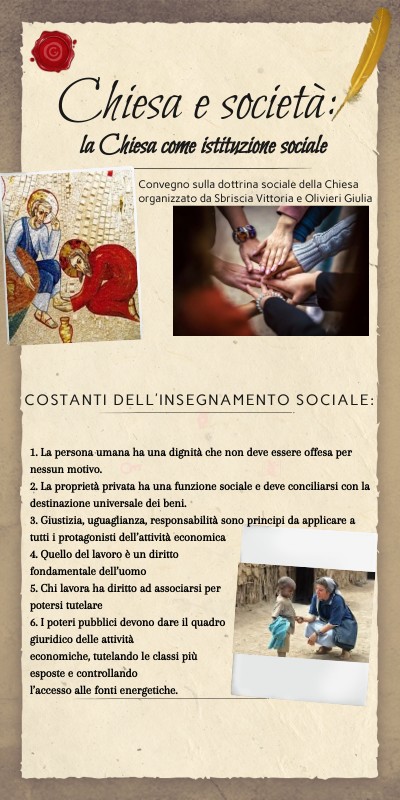 Chiesa e società:

la Chiesa come istituzione sociale

Convegno sulla dottrina sociale della Chiesa organizzato da Sbriscia Vittoria e Olivieri Giulia

COSTANTI DELL'INSEGNAMENTO SOCIALE:

1. La persona umana ha una dignità che non deve essere offesa per nessun motivo.
2. La proprietà privata ha una funzione sociale e deve conciliarsi con la destinazione universale dei beni.
3. Giustizia, uguaglianza, responsabilità sono principi da applicare a tutti i protagonisti dell'attività economica
4. Quello del lavoro è un diritto fondamentale dell'uomo
5. Chi lavora ha diritto ad associarsi per potersi tutelare
6. I poteri pubblici devono dare il quadro giuridico delle attività economiche, tutelando le classi più esposte e controllando l'accesso alle fonti energetiche.